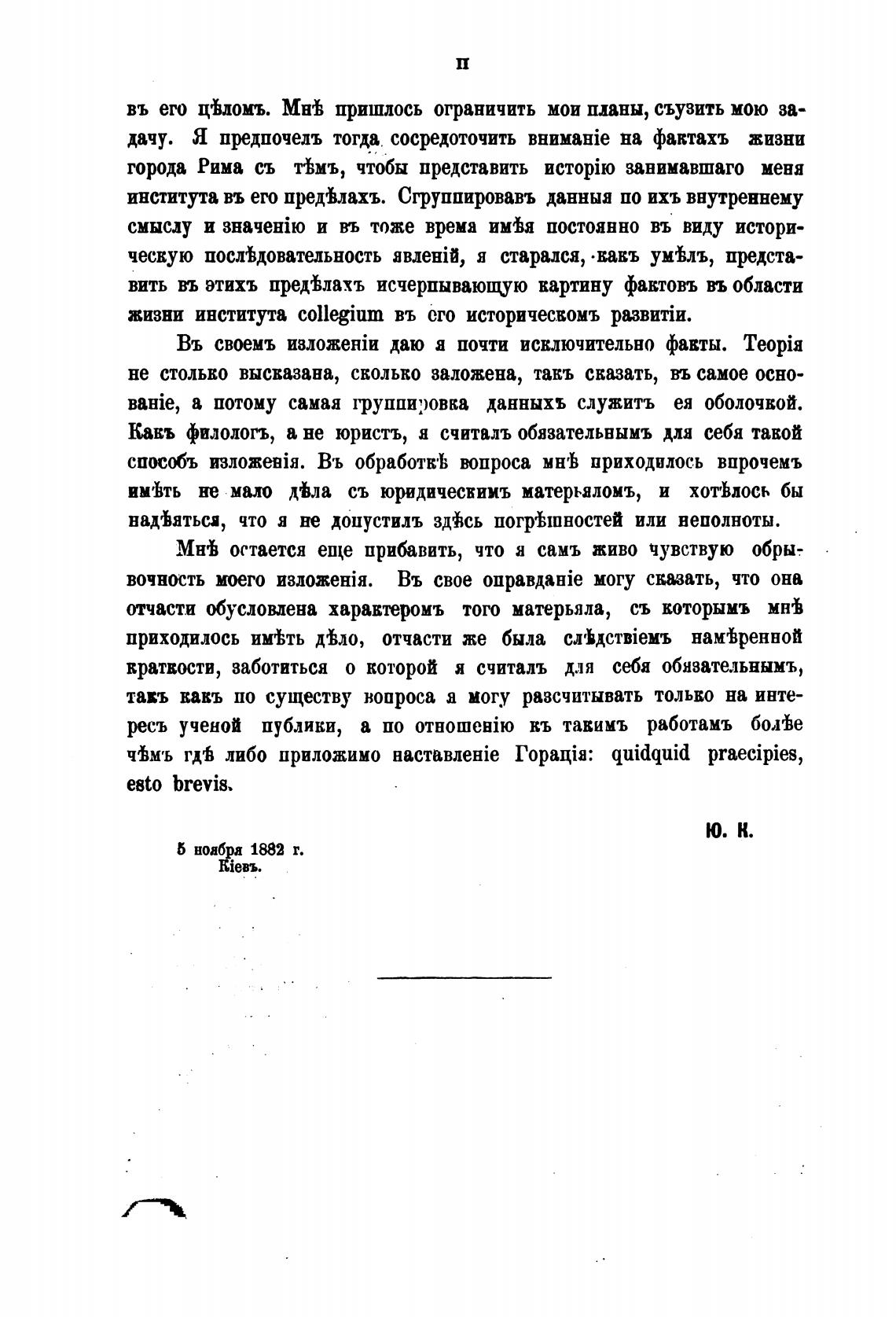 II

въ его цѣломъ. Мнѣ пришлось ограничить мои планы, съузить мою задачу. Я предпочелъ тогда сосредоточить вниманіе на фактахъ жизни города Рима съ тѣмъ, чтобы представить исторію занимавшаго меня института въ его предѣлахъ. Сгруппировавъ данныя по ихъ внутреннему смыслу и значенію и въ тоже время имѣя постоянно въ виду историческую послѣдовательность явленій, я старался, какъ умѣлъ, представить въ этихъ предѣлахъ исчерпывающую картину фактовъ въ области жизни института collegium въ его историческомъ развитіи.

Въ своемъ изложеніи даю я почти исключительно факты. Теорія не столько высказана, сколько заложена, такъ сказать, въ самое основаніе, а потому самая группировка данныхъ служитъ ея оболочкой. Какъ филологъ, а не юристъ, я считалъ обязательнымъ для себя такой способъ изложенія. Въ обработкѣ вопроса мнѣ приходилось впрочемъ имѣть не мало дѣла съ юридическимъ матерьяломъ, и хотѣлось бы надѣяться, что я не допустилъ здѣсь погрѣшностей или неполноты.

Мнѣ остается еще прибавить, что я самъ живо чувствую обрывочность моего изложенія. Въ свое оправданіе могу сказать, что она отчасти обусловлена характеромъ того матерьяла, съ которымъ мнѣ приходилось имѣть дѣло, отчасти же была слѣдствіемъ намѣренной краткости, заботиться о которой я считалъ для себя обязательнымъ, такъ какъ по существу вопроса я могу разсчитывать только на интересъ ученой публики, а по отношенію къ такимъ работамъ болѣе чѣмъ гдѣ либо приложимо наставленіе Горація: quidquid praecipies, esto brevis.

Ю. К.

5 ноября 1882 г.
Кіевъ.